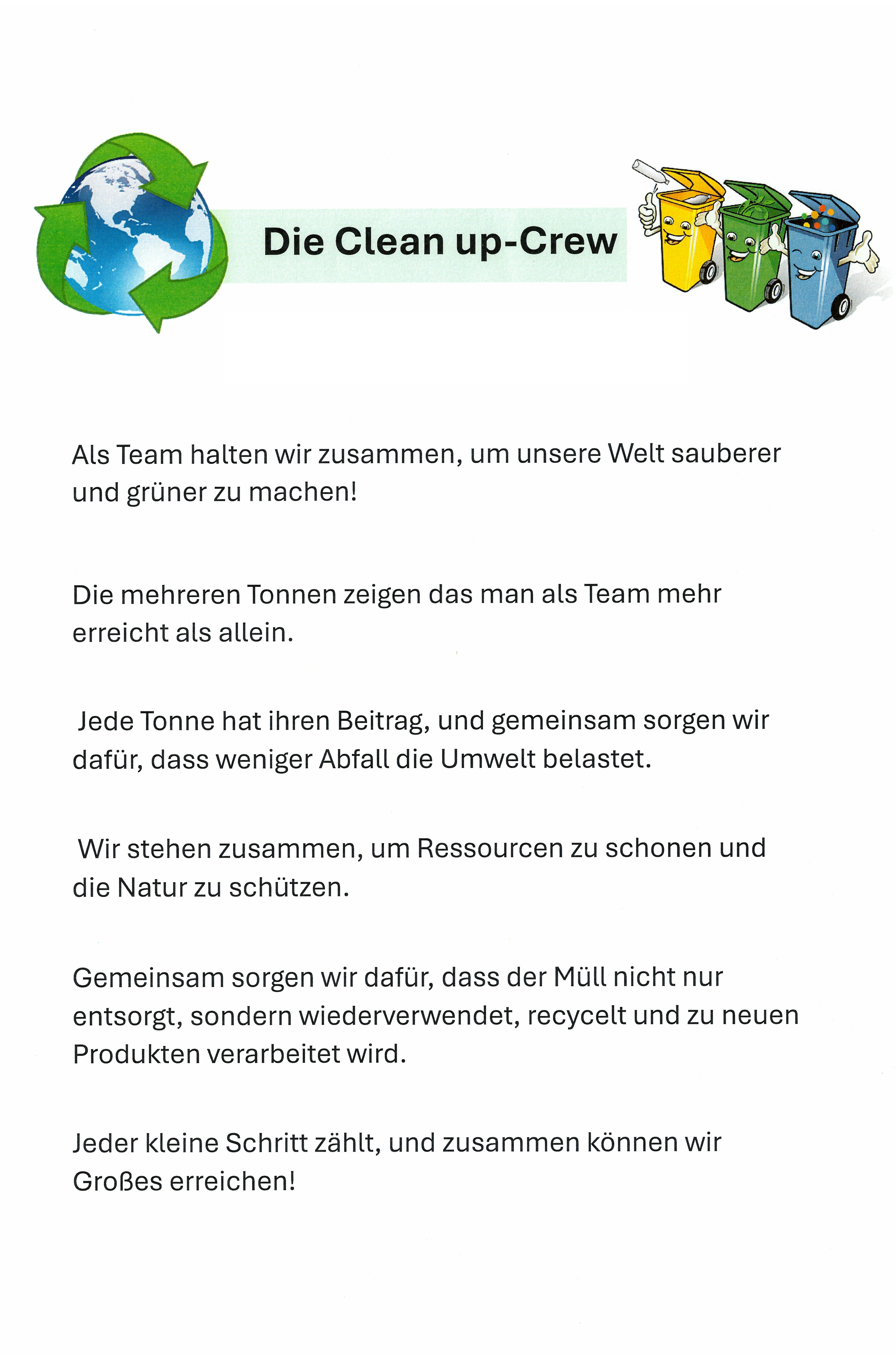 Die Clean up-Crew

Als Team halten wir zusammen, um unsere Welt sauberer und grüner zu machen!

Die mehreren Tonnen zeigen das man als Team mehr erreicht als allein.

Jede Tonne hat ihren Beitrag, und gemeinsam sorgen wir dafür, dass weniger Abfall die Umwelt belastet.

Wir stehen zusammen, um Ressourcen zu schonen und die Natur zu schützen.

Gemeinsam sorgen wir dafür, dass der Müll nicht nur entsorgt, sondern wiederverwendet, recycelt und zu neuen Produkten verarbeitet wird.

Jeder kleine Schritt zählt, und zusammen können wir Großes erreichen!